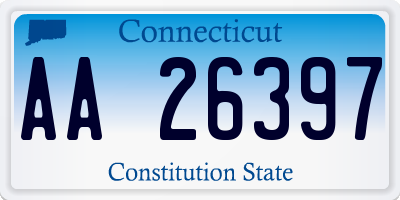 Connecticut

AA 26397

Constitution State